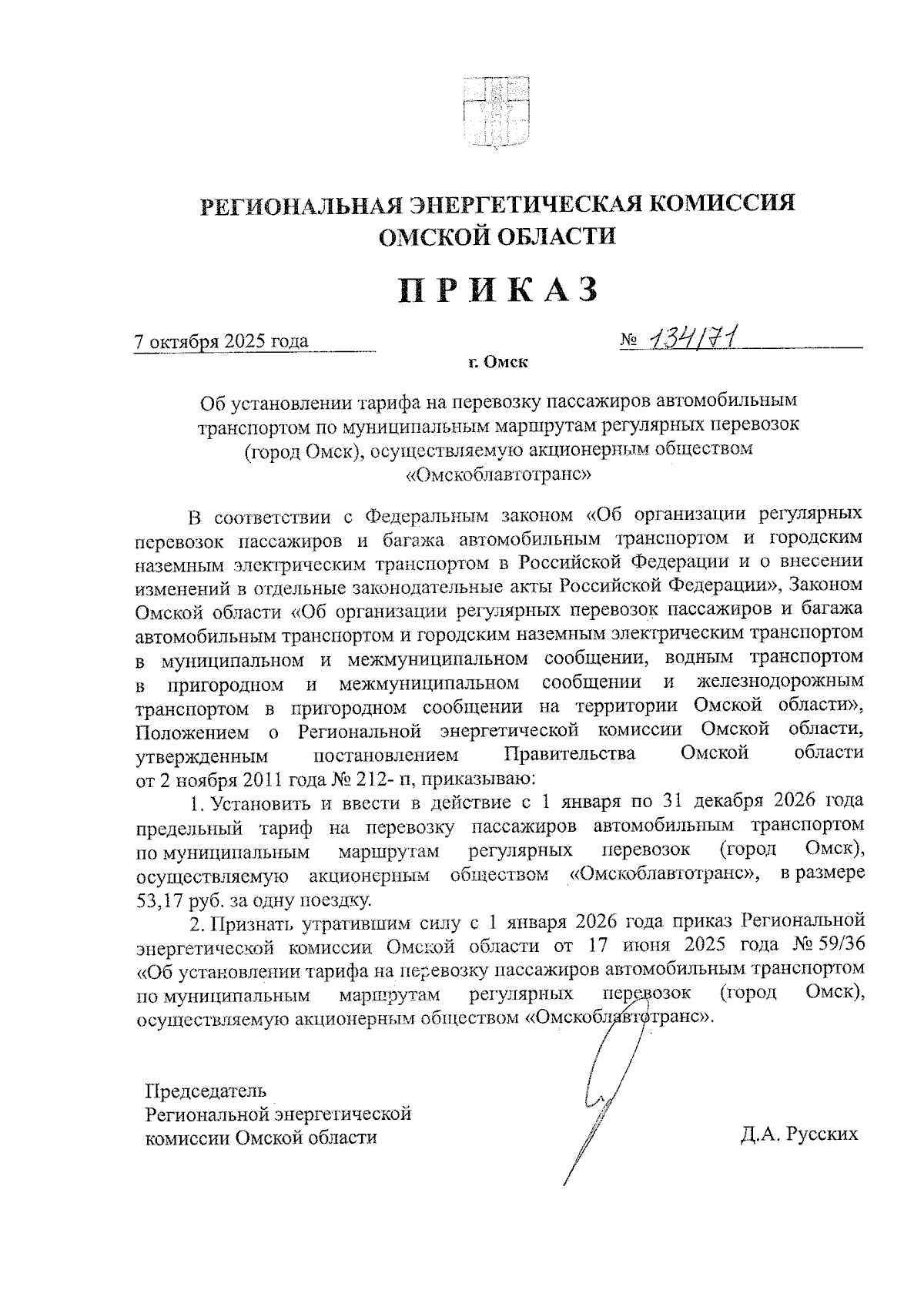 РЕГИОНАЛЬНАЯ ЭНЕРГЕТИЧЕСКАЯ КОМИССИЯ ОМСКОЙ ОБЛАСТИ

ПРИКАЗ

7 октября 2025 года № 134/71

г. Омск

Об установлении тарифа на перевозку пассажиров автомобильным транспортом по муниципальным маршрутам регулярных перевозок (город Омск), осуществляемую акционерным обществом «Омскоблавтотранс»

В соответствии с Федеральным законом «Об организации регулярных перевозок пассажиров и багажа автомобильным транспортом и городским наземным электрическим транспортом в Российской Федерации и о внесении изменений в отдельные законодательные акты Российской Федерации», Законом Омской области «Об организации регулярных перевозок пассажиров и багажа автомобильным транспортом и городским наземным электрическим транспортом в муниципальном и межмуниципальном сообщении, водным транспортом в пригородном и межмуниципальном сообщении и железнодорожным транспортом в пригородном сообщении на территории Омской области», Положением о Региональной энергетической комиссии Омской области, утвержденным постановлением Правительства Омской области от 2 ноября 2011 года № 212- п, приказываю:

1. Установить и ввести в действие с 1 января по 31 декабря 2026 года предельный тариф на перевозку пассажиров автомобильным транспортом по муниципальным маршрутам регулярных перевозок (город Омск), осуществляемую акционерным обществом «Омскоблавтотранс», в размере 53,17 руб. за одну поездку.

2. Признать утратившим силу с 1 января 2026 года приказ Региональной энергетической комиссии Омской области от 17 июня 2025 года № 59/36 «Об установлении тарифа на перевозку пассажиров автомобильным транспортом по муниципальным маршрутам регулярных перевозок (город Омск), осуществляемую акционерным обществом «Омскоблавтотранс».

Председатель
Региональной энергетической
комиссии Омской области

Д.А. Русских